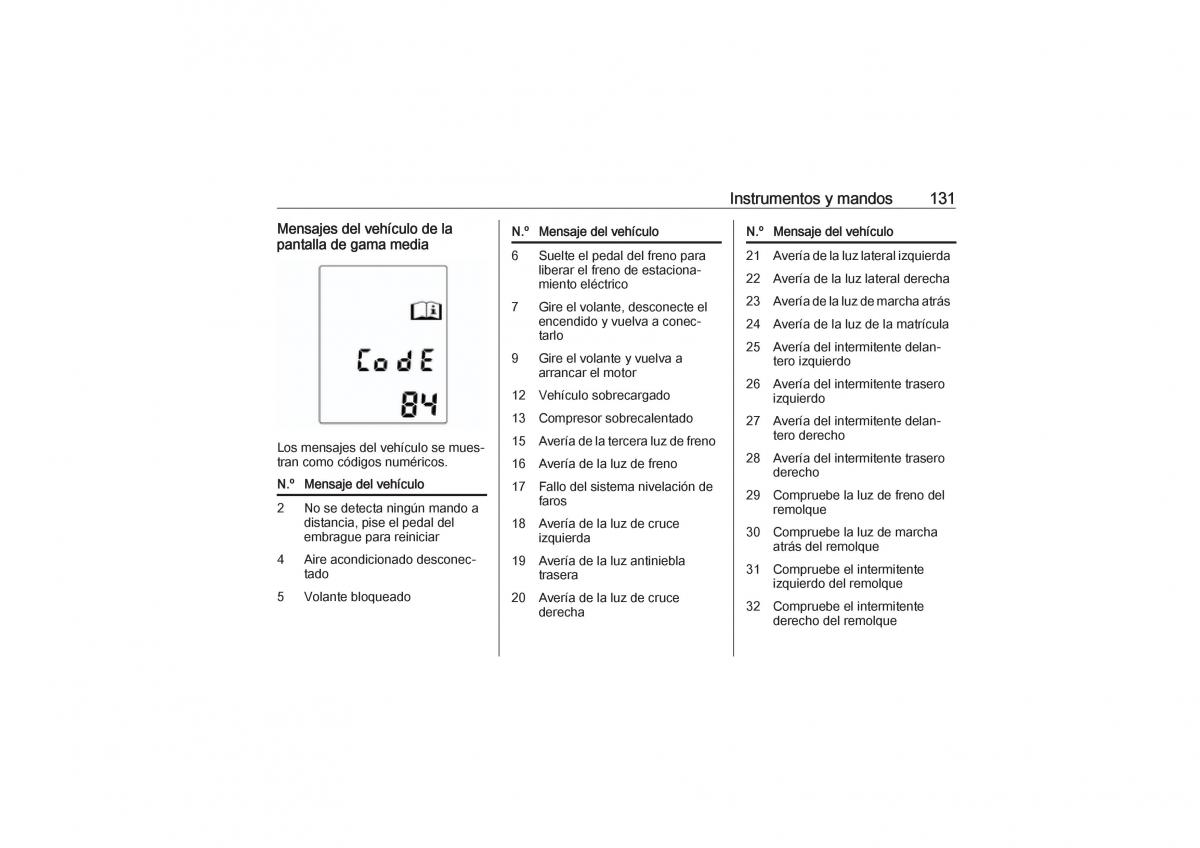 Instrumentos y mandos 131

Mensajes del vehículo de la pantalla de gama media

CodE
84

Los mensajes del vehículo se muestran como códigos numéricos.

| N.º | Mensaje del vehículo |
|---|---|
| 2 | No se detecta ningún mando a distancia, pise el pedal del embrague para reiniciar |
| 4 | Aire acondicionado desconectado |
| 5 | Volante bloqueado |

| N.º | Mensaje del vehículo |
|---|---|
| 6 | Suelte el pedal del freno para liberar el freno de estacionamiento eléctrico |
| 7 | Gire el volante, desconecte el encendido y vuelva a conectarlo |
| 9 | Gire el volante y vuelva a arrancar el motor |
| 12 | Vehículo sobrecargado |
| 13 | Compresor sobrecalentado |
| 15 | Avería de la tercera luz de freno |
| 16 | Avería de la luz de freno |
| 17 | Fallo del sistema nivelación de faros |
| 18 | Avería de la luz de cruce izquierda |
| 19 | Avería de la luz antiniebla trasera |
| 20 | Avería de la luz de cruce derecha |

| N.º | Mensaje del vehículo |
|---|---|
| 21 | Avería de la luz lateral izquierda |
| 22 | Avería de la luz lateral derecha |
| 23 | Avería de la luz de marcha atrás |
| 24 | Avería de la luz de la matrícula |
| 25 | Avería del intermitente delantero izquierdo |
| 26 | Avería del intermitente trasero izquierdo |
| 27 | Avería del intermitente delantero derecho |
| 28 | Avería del intermitente trasero derecho |
| 29 | Compruebe la luz de freno del remolque |
| 30 | Compruebe la luz de marcha atrás del remolque |
| 31 | Compruebe el intermitente izquierdo del remolque |
| 32 | Compruebe el intermitente derecho del remolque |